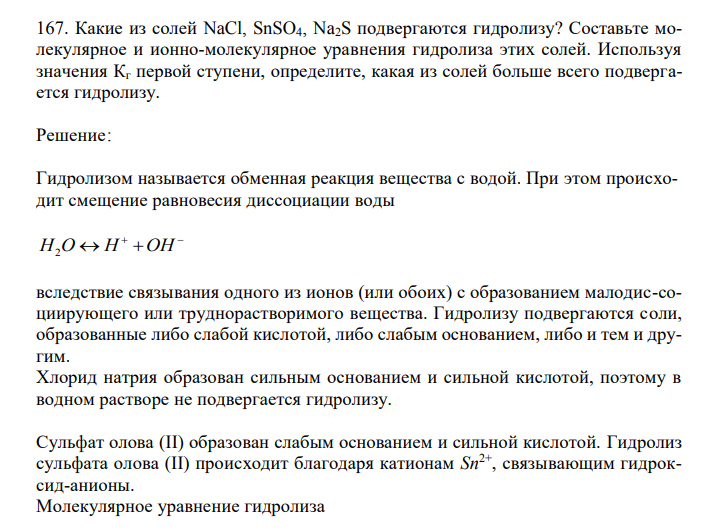 167. Какие из солей NaCl, $SnSO_4$, $Na_2S$ подвергаются гидролизу? Составьте молекулярное и ионно-молекулярное уравнения гидролиза этих солей. Используя значения $К_г$ первой ступени, определите, какая из солей больше всего подвергается гидролизу.

Решение:

Гидролизом называется обменная реакция вещества с водой. При этом происходит смещение равновесия диссоциации воды

$H_2O \leftrightarrow H^+ + OH^-$

вследствие связывания одного из ионов (или обоих) с образованием малодис-социирующего или труднорастворимого вещества. Гидролизу подвергаются соли, образованные либо слабой кислотой, либо слабым основанием, либо и тем и другим.
Хлорид натрия образован сильным основанием и сильной кислотой, поэтому в водном растворе не подвергается гидролизу.

Сульфат олова (II) образован слабым основанием и сильной кислотой. Гидролиз сульфата олова (II) происходит благодаря катионам $Sn^{2+}$, связывающим гидроксид-анионы.
Молекулярное уравнение гидролиза